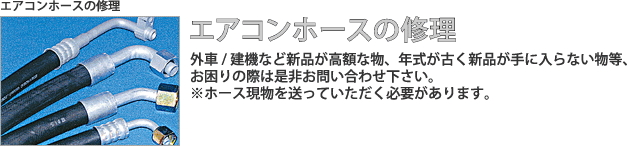 エアコンホースの修理

エアコンホースの修理

外車 / 建機など新品が高額な物、年式が古く新品が手に入らない物等、お困りの際は是非お問い合わせ下さい。
※ホース現物を送っていただく必要があります。